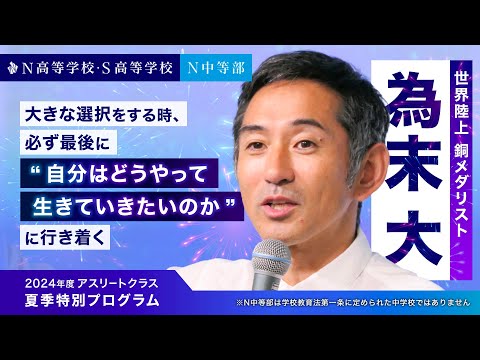 N高等学校·S高等学校 N中等部

大きな選択をする時、
必ず最後に
“自分はどうやって
生きていきたいのか”
に行き着く

世界陸上 銅メダリスト

為末大

2024年度 アスリートクラス
夏季特別プログラム

※N中等部は学校教育法第一条に定められた中学校ではありません